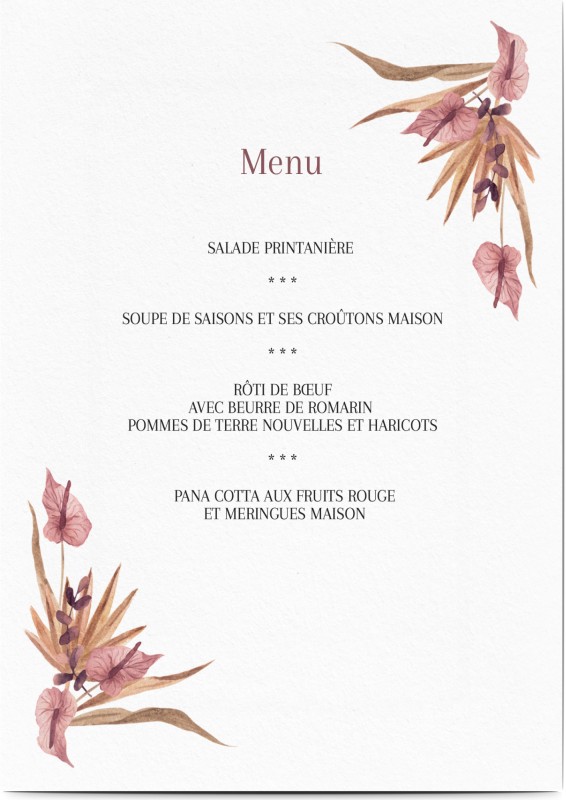 Menu

SALADE PRINTANIÈRE

* * *

SOUPE DE SAISONS ET SES CROÛTONS MAISON

* * *

RÔTI DE BŒUF
AVEC BEURRE DE ROMARIN
POMMES DE TERRE NOUVELLES ET HARICOTS

* * *

PANA COTTA AUX FRUITS ROUGE
ET MERINGUES MAISON